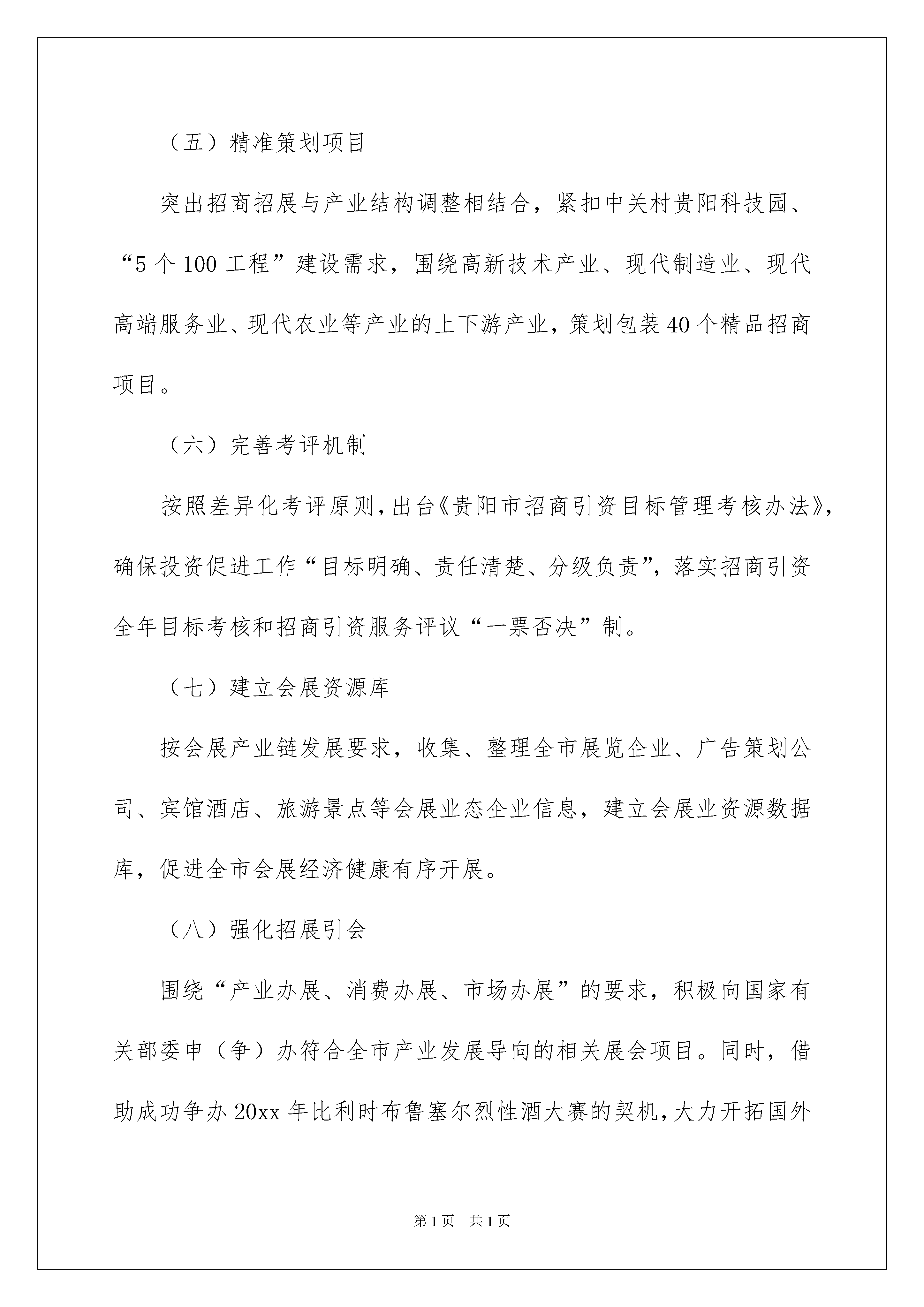 （五）精准策划项目

突出招商招展与产业结构调整相结合，紧扣中关村贵阳科技园、“5个100工程”建设需求，围绕高新技术产业、现代制造业、现代高端服务业、现代农业等产业的上下游产业，策划包装40个精品招商项目。

（六）完善考评机制

按照差异化考评原则，出台《贵阳市招商引资目标管理考核办法》，确保投资促进工作“目标明确、责任清楚、分级负责”，落实招商引资全年目标考核和招商引资服务评议“一票否决”制。

（七）建立会展资源库

按会展产业链发展要求，收集、整理全市展览企业、广告策划公司、宾馆酒店、旅游景点等会展业态企业信息，建立会展业资源数据库，促进全市会展经济健康有序开展。

（八）强化招展引会

围绕“产业办展、消费办展、市场办展”的要求，积极向国家有关部委申（争）办符合全市产业发展导向的相关展会项目。同时，借助成功争办20xx年比利时布鲁塞尔烈性酒大赛的契机，大力开拓国外

第1页 共1页